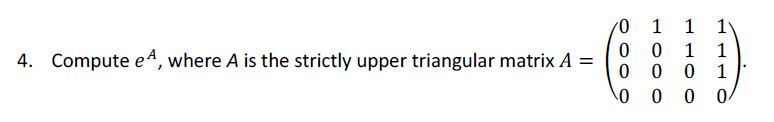 4. Compute $e^A$, where $A$ is the strictly upper triangular matrix $A = \begin{pmatrix} 0 & 1 & 1 & 1 \\ 0 & 0 & 1 & 1 \\ 0 & 0 & 0 & 1 \\ 0 & 0 & 0 & 0 \end{pmatrix}$.